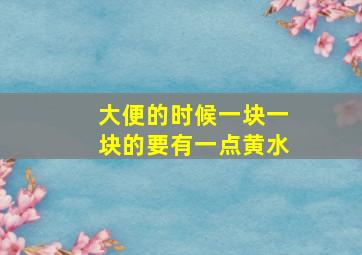 大便的时候一块一块的要有一点黄水